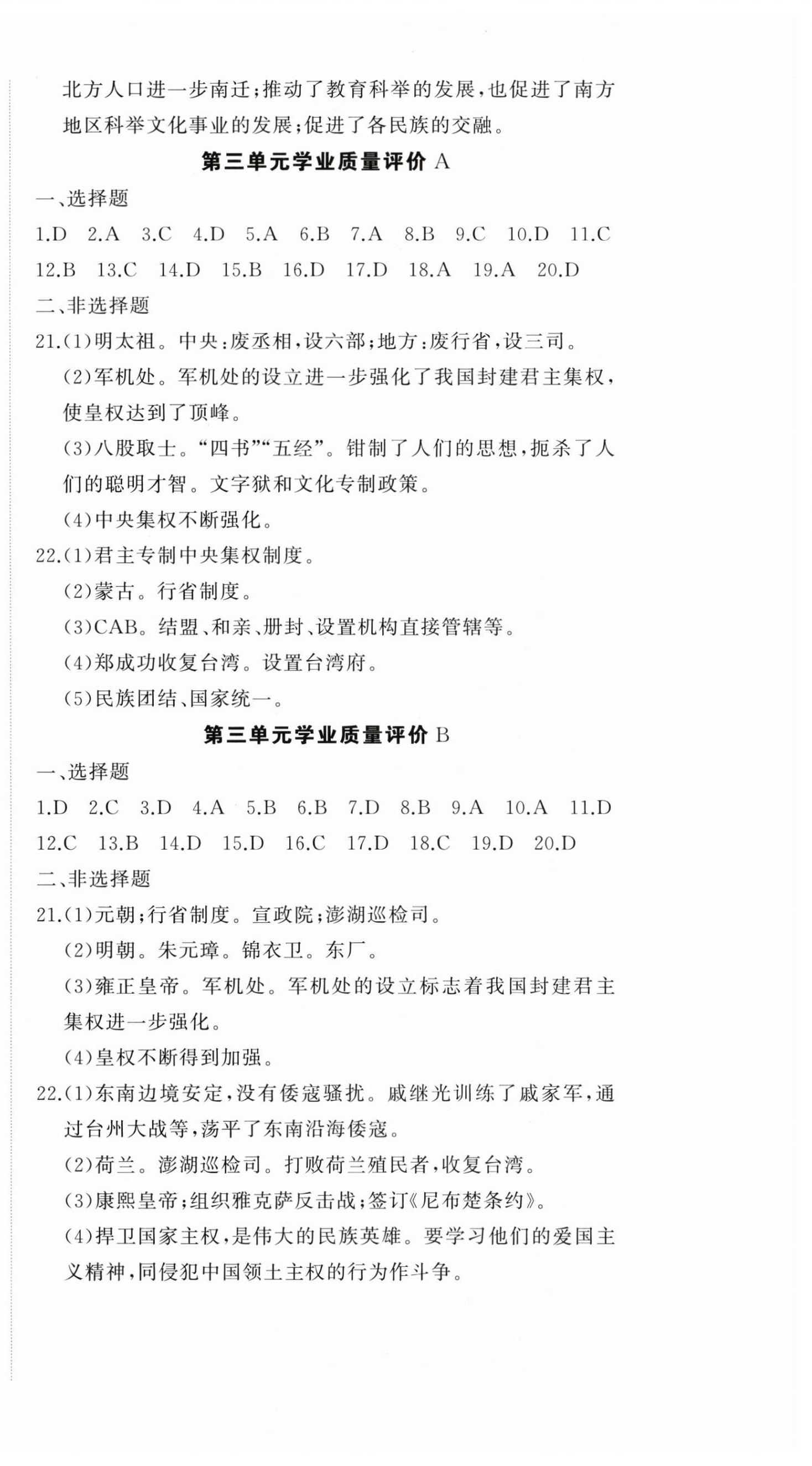 北方人口进一步南迁；推动了教育科举的发展，也促进了南方地区科举文化事业的发展；促进了各民族的交融。

第三单元学业质量评价 A

一、选择题

1.D 2.A 3.C 4.D 5.A 6.B 7.A 8.B 9.C 10.D 11.C 12.B 13.C 14.D 15.B 16.D 17.D 18.A 19.A 20.D

二、非选择题

21.(1)明太祖。中央：废丞相，设六部；地方：废行省，设三司。

(2)军机处。军机处的设立进一步强化了我国封建君主集权，使皇权达到了顶峰。

(3)八股取士。“四书”“五经”。钳制了人们的思想，扼杀了人们的聪明才智。文字狱和文化专制政策。

(4)中央集权不断强化。

22.(1)君主专制中央集权制度。

(2)蒙古。行省制度。

(3)CAB。结盟、和亲、册封、设置机构直接管辖等。

(4)郑成功收复台湾。设置台湾府。

(5)民族团结、国家统一。

第三单元学业质量评价 B

一、选择题

1.D 2.C 3.D 4.A 5.B 6.B 7.D 8.B 9.A 10.A 11.D 12.C 13.B 14.D 15.D 16.C 17.D 18.C 19.D 20.D

二、非选择题

21.(1)元朝；行省制度。宣政院；澎湖巡检司。

(2)明朝。朱元璋。锦衣卫。东厂。

(3)雍正皇帝。军机处。军机处的设立标志着我国封建君主集权进一步强化。

(4)皇权不断得到加强。

22.(1)东南边境安定，没有倭寇骚扰。戚继光训练了戚家军，通过台州大战等，荡平了东南沿海倭寇。

(2)荷兰。澎湖巡检司。打败荷兰殖民者，收复台湾。

(3)康熙皇帝；组织雅克萨反击战；签订《尼布楚条约》。

(4)捍卫国家主权，是伟大的民族英雄。要学习他们的爱国主义精神，同侵犯中国领土主权的行为作斗争。